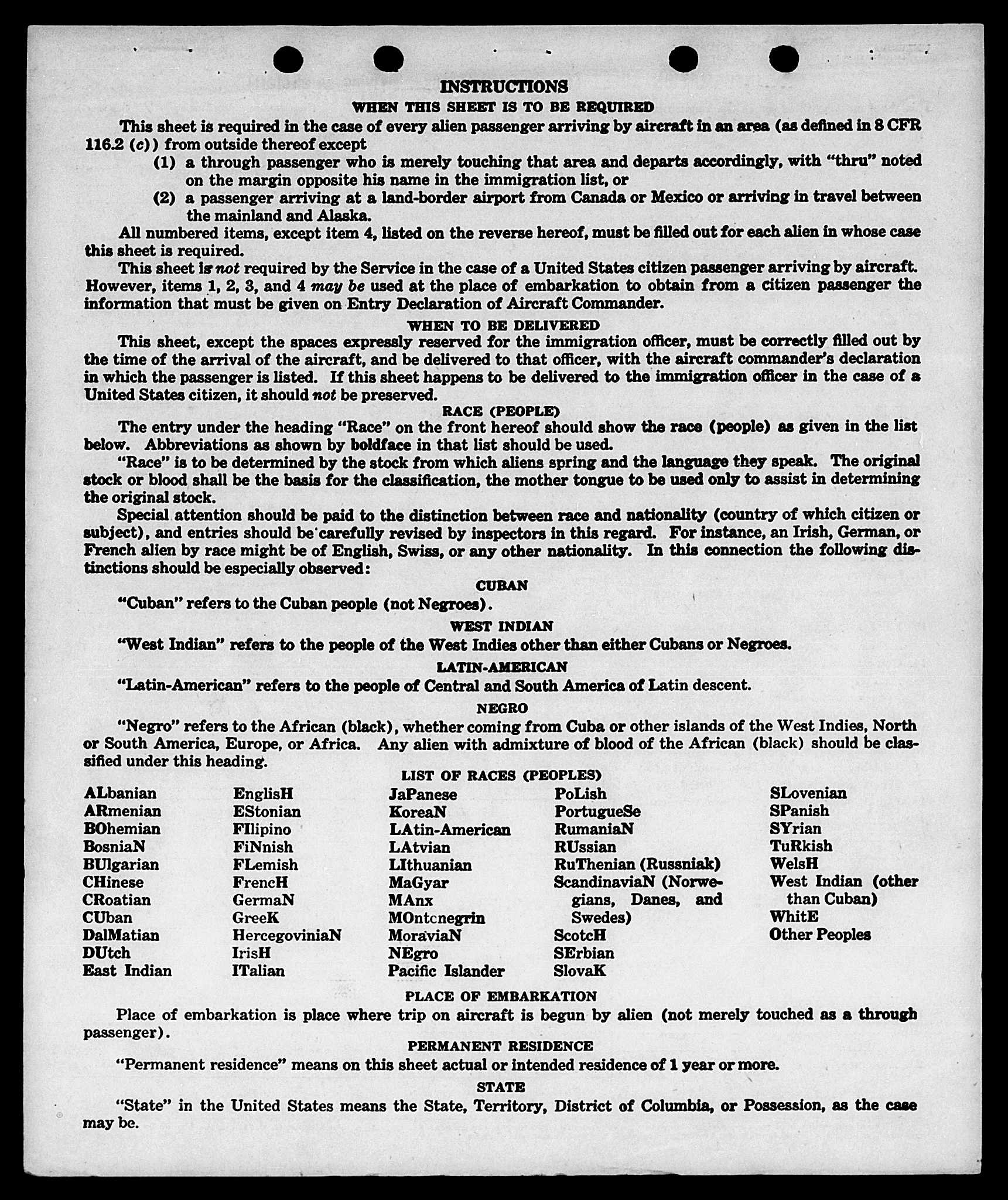 INSTRUCTIONS
WHEN THIS SHEET IS TO BE REQUIRED

This sheet is required in the case of every alien passenger arriving by aircraft in an area (as defined in 8 CFR 116.2 (c)) from outside thereof except

(1) a through passenger who is merely touching that area and departs accordingly, with "thru" noted on the margin opposite his name in the immigration list, or

(2) a passenger arriving at a land-border airport from Canada or Mexico or arriving in travel between the mainland and Alaska.

All numbered items, except item 4, listed on the reverse hereof, must be filled out for each alien in whose case this sheet is required.

This sheet is not required by the Service in the case of a United States citizen passenger arriving by aircraft. However, items 1, 2, 3, and 4 may be used at the place of embarkation to obtain from a citizen passenger the information that must be given on Entry Declaration of Aircraft Commander.

WHEN TO BE DELIVERED

This sheet, except the spaces expressly reserved for the immigration officer, must be correctly filled out by the time of the arrival of the aircraft, and be delivered to that officer, with the aircraft commander's declaration in which the passenger is listed. If this sheet happens to be delivered to the immigration officer in the case of a United States citizen, it should not be preserved.

RACE (PEOPLE)

The entry under the heading "Race" on the front hereof should show the race (people) as given in the list below. Abbreviations as shown by boldface in that list should be used.

"Race" is to be determined by the stock from which aliens spring and the language they speak. The original stock or blood shall be the basis for the classification, the mother tongue to be used only to assist in determining the original stock.

Special attention should be paid to the distinction between race and nationality (country of which citizen or subject), and entries should be carefully revised by inspectors in this regard. For instance, an Irish, German, or French alien by race might be of English, Swiss, or any other nationality. In this connection the following distinctions should be especially observed:

CUBAN

"Cuban" refers to the Cuban people (not Negroes).

WEST INDIAN

"West Indian" refers to the people of the West Indies other than either Cubans or Negroes.

LATIN-AMERICAN

"Latin-American" refers to the people of Central and South America of Latin descent.

NEGRO

"Negro" refers to the African (black), whether coming from Cuba or other islands of the West Indies, North or South America, Europe, or Africa. Any alien with admixture of blood of the African (black) should be classified under this heading.

LIST OF RACES (PEOPLES)

ALbanian
ARmenian
BOhemian
BosniaN
BUlgarian
CHinese
CRoatian
CUban
DalMatian
DUtch
East Indian

EnglisH
EStonian
FIlipino
FiNnish
FLemish
FrencH
GermaN
GreeK
HercegoviniaN
IrisH
ITalian

JaPanese
KoreaN
LAtin-American
LAtvian
LIthuanian
MaGyar
MAnx
MOntcnegrin
MoraviaN
NEgro
Pacific Islander

PoLish
PortugueSe
RumaniaN
RUssian
RuThenian (Russniak)
ScandinaviaN (Norwegians, Danes, and Swedes)
ScotcH
SErbian
SlovaK

SLovenian
SPanish
SYrian
TuRkish
WelsH
West Indian (other than Cuban)
WhitE
Other Peoples

PLACE OF EMBARKATION

Place of embarkation is place where trip on aircraft is begun by alien (not merely touched as a through passenger).

PERMANENT RESIDENCE

"Permanent residence" means on this sheet actual or intended residence of 1 year or more.

STATE

"State" in the United States means the State, Territory, District of Columbia, or Possession, as the case may be.